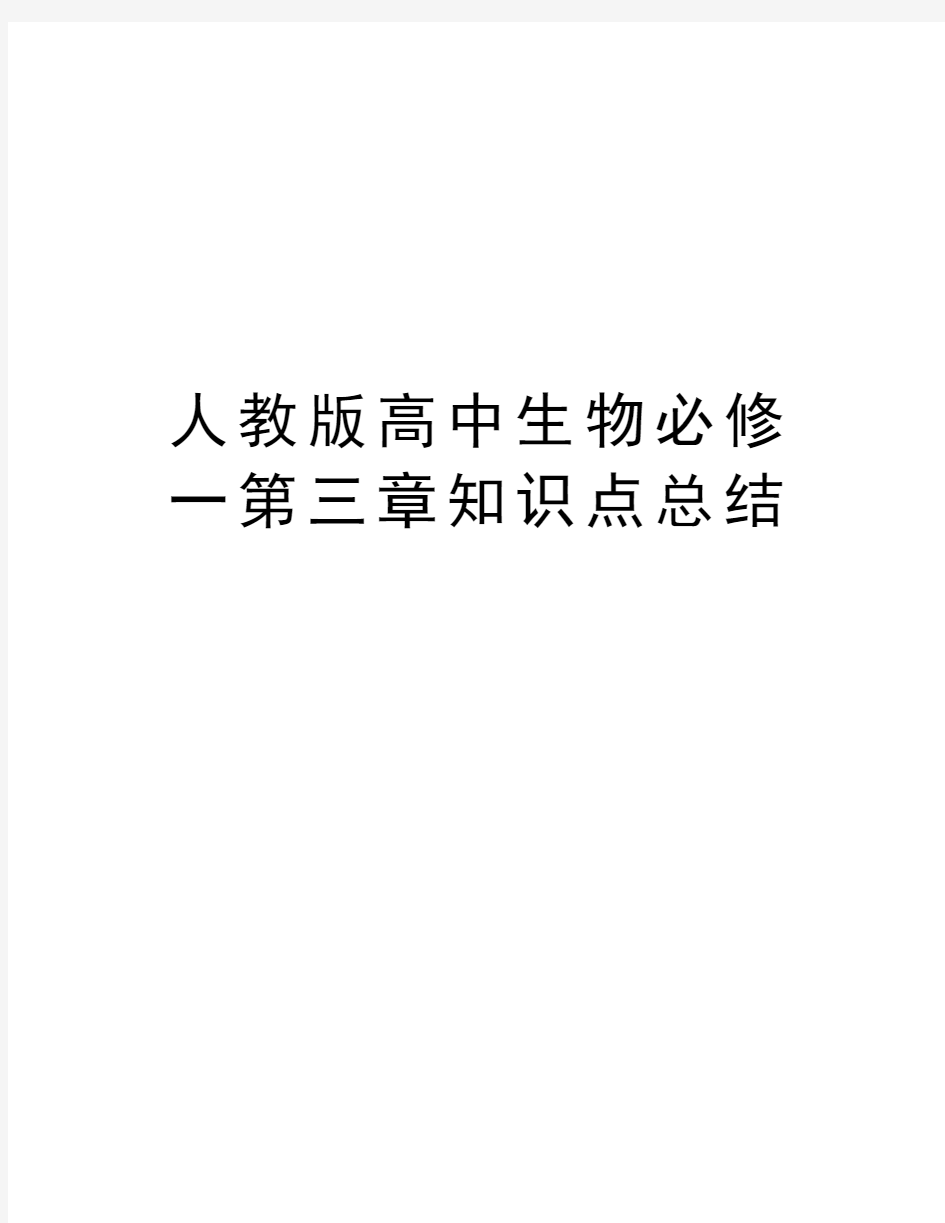 人教版高中生物必修一第三章知识点总结